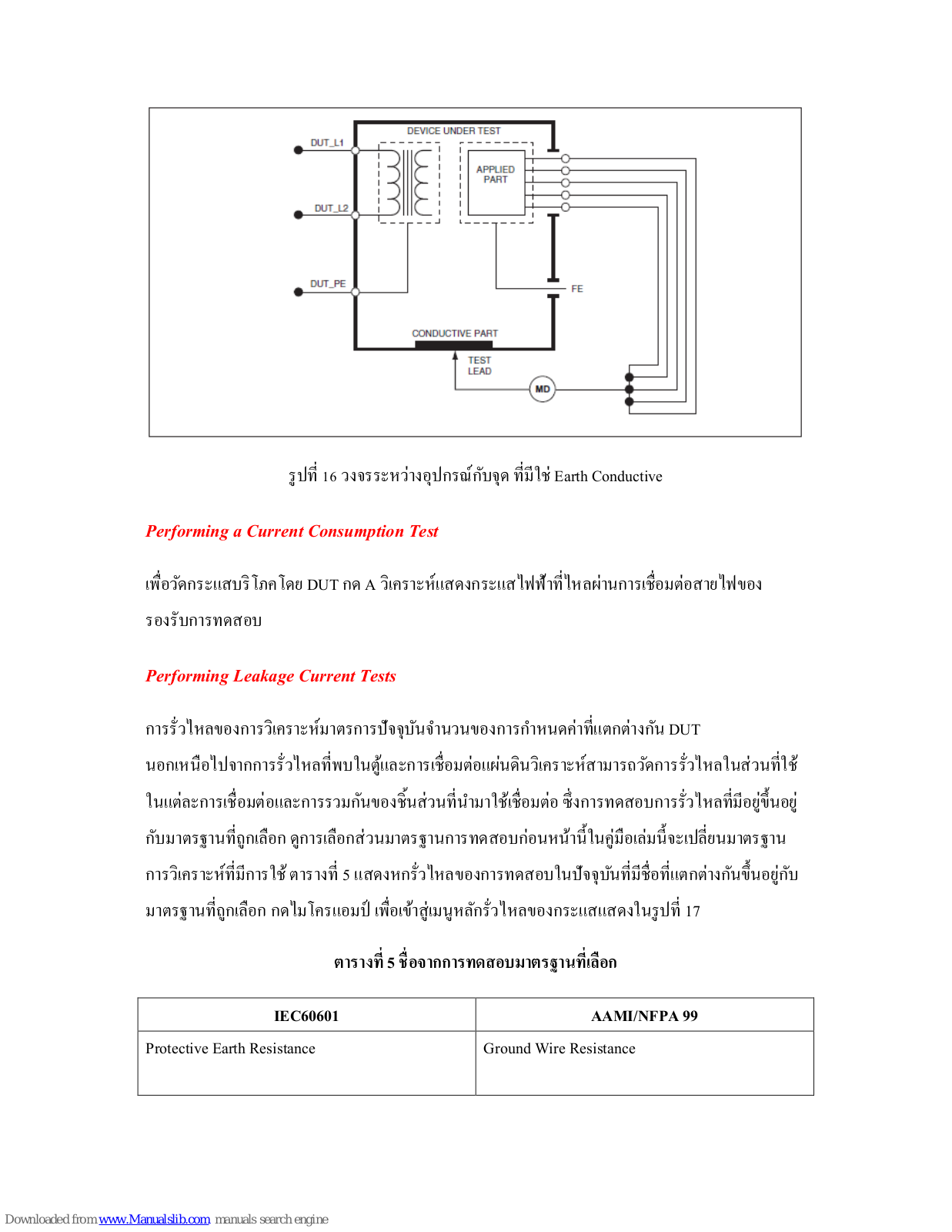 DEVICE UNDER TEST

DUT_L1

APPLIED PART

DUT_L2

DUT_PE

FE

CONDUCTIVE PART

TEST LEAD

MD

รูปที่ 16 วงจรระหว่างอุปกรณ์กับจุด ที่มีใช่ Earth Conductive

Performing a Current Consumption Test

เพื่อวัดกระแสบริโภคโดย DUT กด A วิเคราะห์แสดงกระแสไฟฟ้าที่ไหลผ่านการเชื่อมต่อสายไฟของรองรับการทดสอบ

Performing Leakage Current Tests

การรั่วไหลของการวิเคราะห์มาตรการปัจจุบันจำนวนของการกำหนดค่าที่แตกต่างกัน DUT นอกเหนือไปจากการรั่วไหลที่พบในตู้และการเชื่อมต่อแผ่นดินวิเคราะห์สามารถวัดการรั่วไหลในส่วนที่ใช้ในแต่ละการเชื่อมต่อและการรวมกันของชิ้นส่วนที่นำมาใช้เชื่อมต่อ ซึ่งการทดสอบการรั่วไหลที่มีอยู่ขึ้นอยู่กับมาตรฐานที่ถูกเลือก ดูการเลือกส่วนมาตรฐานการทดสอบก่อนหน้านี้ในคู่มือเล่มนี้จะเปลี่ยนมาตรฐานการวิเคราะห์ที่มีการใช้ ตารางที่ 5 แสดงหกรั่วไหลของการทดสอบในปัจจุบันที่มีชื่อที่แตกต่างกันขึ้นอยู่กับมาตรฐานที่ถูกเลือก กดไมโครแอมป์ เพื่อเข้าสู่เมนูหลักรั่วไหลของกระแสแสดงในรูปที่ 17

ตารางที่ 5 ชื่อจากการทดสอบมาตรฐานที่เลือก

| IEC60601 | AAMI/NFPA 99 |
|---|---|
| Protective Earth Resistance | Ground Wire Resistance |

Downloaded from www.Manualslib.com manuals search engine